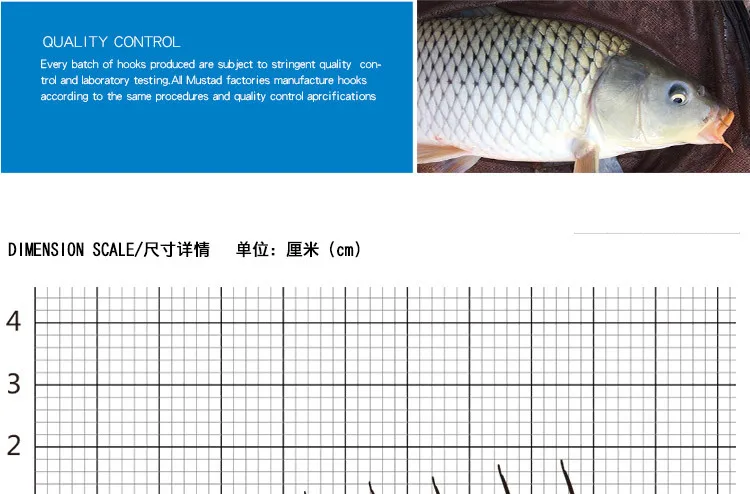 QUALITY CONTROL

Every batch of hooks produced are subject to stringent quality control and laboratory testing.All Mustad factories manufacture hooks according to the same procedures and quality control aprcifications

DIMENSION SCALE/尺寸详情 单位：厘米（cm）

4

3

2